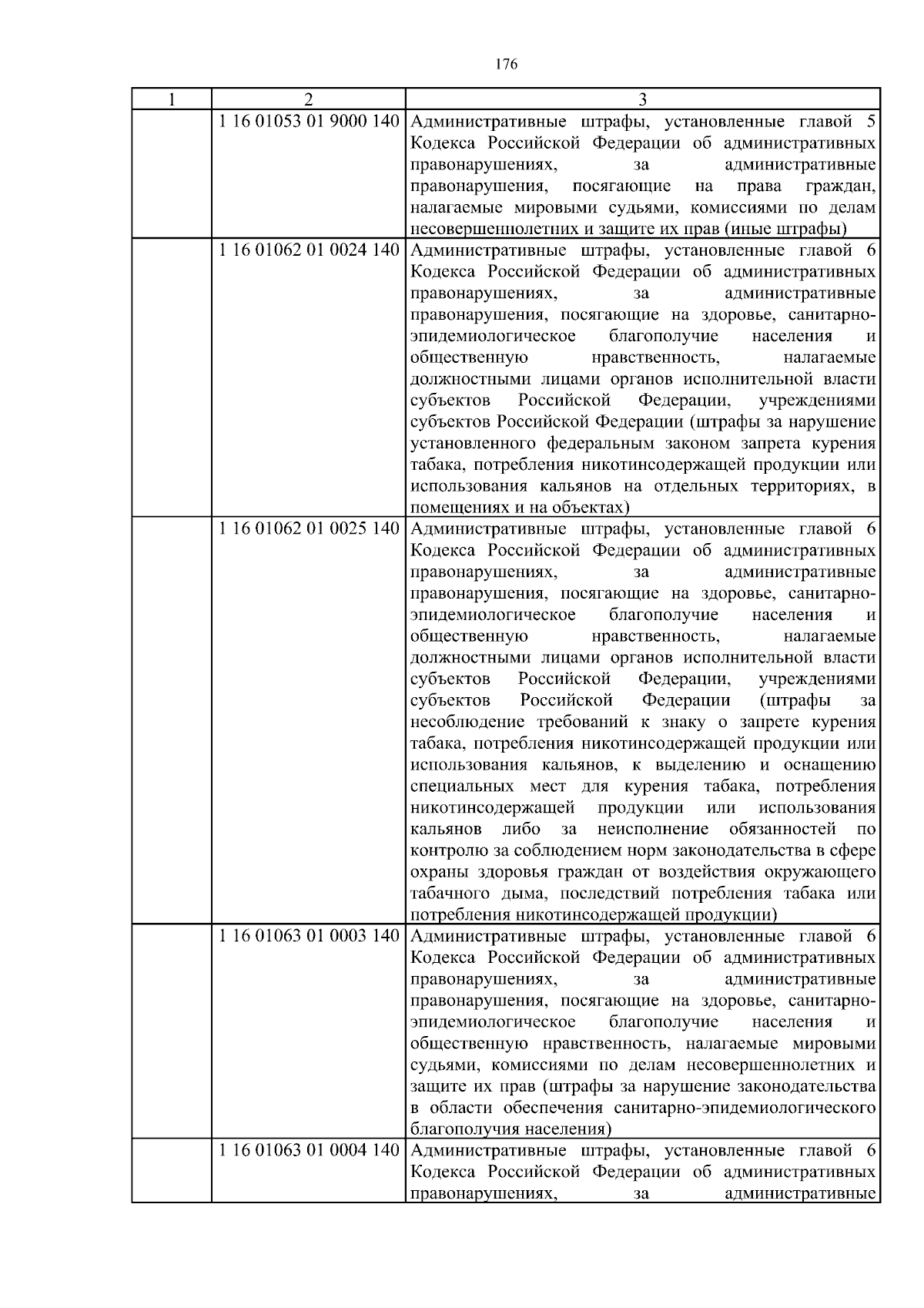 176

| 1 | 2 | 3 |
|---|---|---|
| | 1 16 01053 01 9000 140 | Административные штрафы, установленные главой 5 Кодекса Российской Федерации об административных правонарушениях, за административные правонарушения, посягающие на права граждан, налагаемые мировыми судьями, комиссиями по делам несовершеннолетних и защите их прав (иные штрафы) |
| | 1 16 01062 01 0024 140 | Административные штрафы, установленные главой 6 Кодекса Российской Федерации об административных правонарушениях, за административные правонарушения, посягающие на здоровье, санитарно-эпидемиологическое благополучие населения и общественную нравственность, налагаемые должностными лицами органов исполнительной власти субъектов Российской Федерации, учреждениями субъектов Российской Федерации (штрафы за нарушение установленного федеральным законом запрета курения табака, потребления никотинсодержащей продукции или использования кальянов на отдельных территориях, в помещениях и на объектах) |
| | 1 16 01062 01 0025 140 | Административные штрафы, установленные главой 6 Кодекса Российской Федерации об административных правонарушениях, за административные правонарушения, посягающие на здоровье, санитарно-эпидемиологическое благополучие населения и общественную нравственность, налагаемые должностными лицами органов исполнительной власти субъектов Российской Федерации, учреждениями субъектов Российской Федерации (штрафы за несоблюдение требований к знаку о запрете курения табака, потребления никотинсодержащей продукции или использования кальянов, к выделению и оснащению специальных мест для курения табака, потребления никотинсодержащей продукции или использования кальянов либо за неисполнение обязанностей по контролю за соблюдением норм законодательства в сфере охраны здоровья граждан от воздействия окружающего табачного дыма, последствий потребления табака или потребления никотинсодержащей продукции) |
| | 1 16 01063 01 0003 140 | Административные штрафы, установленные главой 6 Кодекса Российской Федерации об административных правонарушениях, за административные правонарушения, посягающие на здоровье, санитарно-эпидемиологическое благополучие населения и общественную нравственность, налагаемые мировыми судьями, комиссиями по делам несовершеннолетних и защите их прав (штрафы за нарушение законодательства в области обеспечения санитарно-эпидемиологического благополучия населения) |
| | 1 16 01063 01 0004 140 | Административные штрафы, установленные главой 6 Кодекса Российской Федерации об административных правонарушениях, за административные |